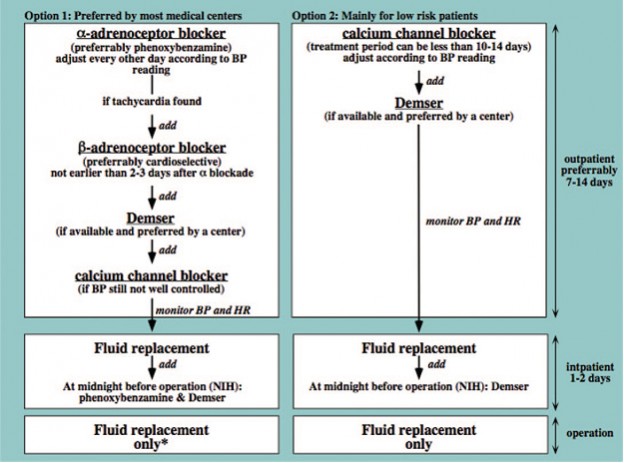 Option 1: Preferred by most medical centers

α-adrenoceptor blocker
(preferrably phenoxybenzamine)
adjust every other day according to BP reading

if tachycardia found

add

β-adrenoceptor blocker
(preferrably cardioselective)
not earlier than 2-3 days after α blockade

add

Demser
(if available and preferred by a center)

add

calcium channel blocker
(if BP still not well controlled)

monitor BP and HR

Fluid replacement

add

At midnight before operation (NIH):
phenoxybenzamine & Demser

Fluid replacement
only*

Option 2: Mainly for low risk patients

calcium channel blocker
(treatment period can be less than 10-14 days)
adjust according to BP reading

add

Demser
(if available and preferred by a center)

monitor BP and HR

Fluid replacement

add

At midnight before operation (NIH): Demser

Fluid replacement
only

outpatient
preferrably
7-14 days

intpatient
1-2 days

operation